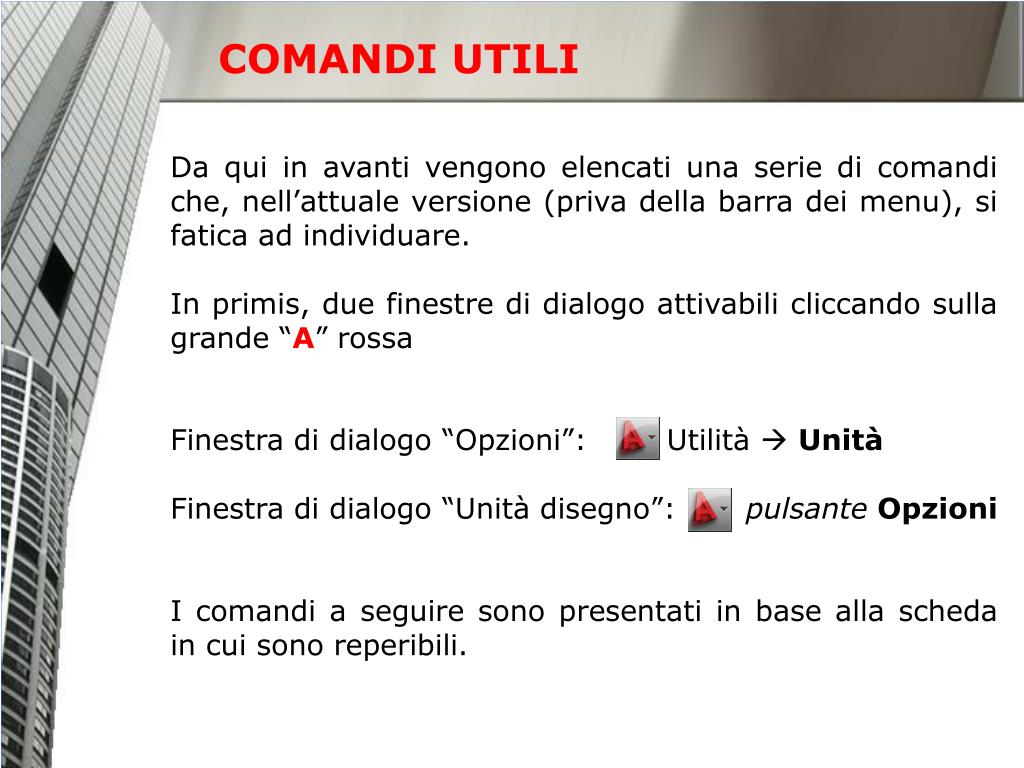 COMANDI UTILI

Da qui in avanti vengono elencati una serie di comandi che, nell’attuale versione (priva della barra dei menu), si fatica ad individuare.

In primis, due finestre di dialogo attivabili cliccando sulla grande “A” rossa

Finestra di dialogo “Opzioni”: Utilità → Unità

Finestra di dialogo “Unità disegno”: pulsante Opzioni

I comandi a seguire sono presentati in base alla scheda in cui sono reperibili.